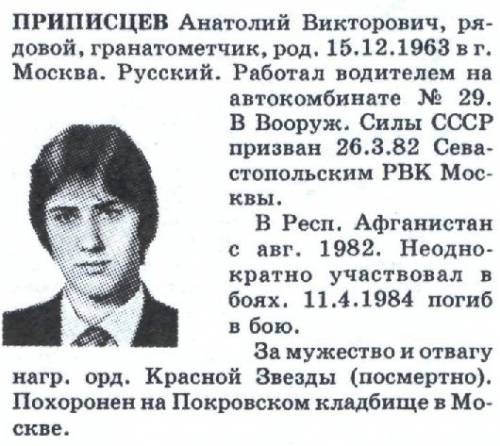 ПРИПИСЦЕВ Анатолий Викторович, рядовой, гранатометчик, род. 15.12.1963 в г. Москва. Русский. Работал водителем на автокомбинате № 29. В Вооруж. Силы СССР призван 26.3.82 Севастопольским РВК Москвы.

В Респ. Афганистан с авг. 1982. Неоднократно участвовал в боях. 11.4.1984 погиб в бою.

За мужество и отвагу нагр. орд. Красной Звезды (посмертно). Похоронен на Покровском кладбище в Москве.